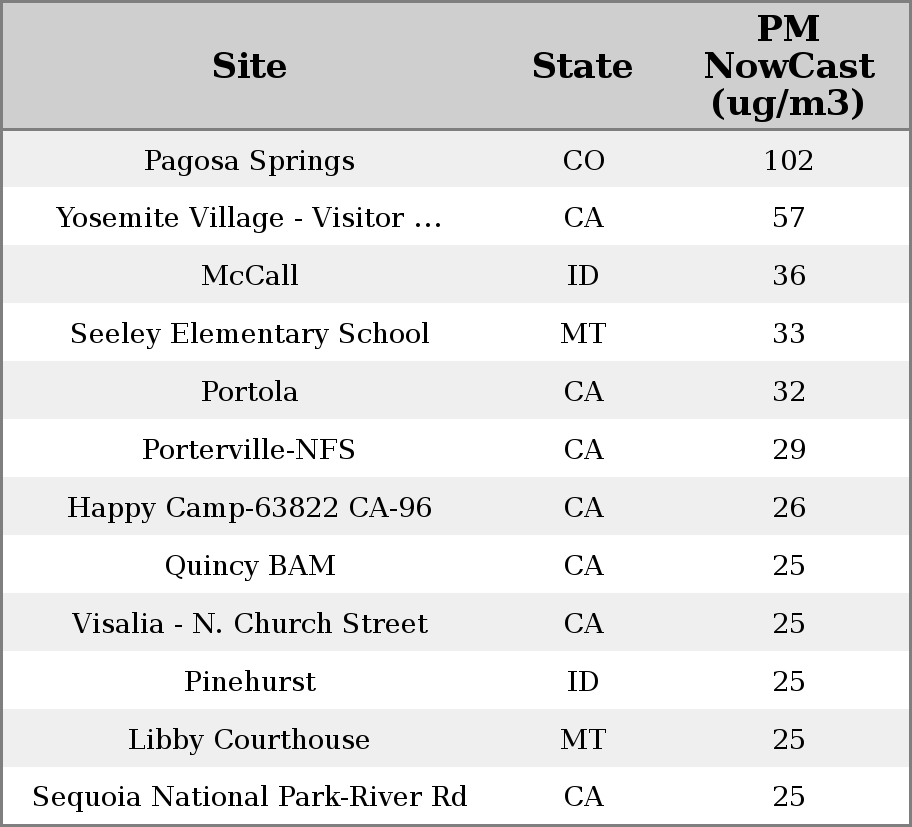 | Site | State | PM NowCast (ug/m3) |
|---|---|---|
| Pagosa Springs | CO | 102 |
| Yosemite Village - Visitor ... | CA | 57 |
| McCall | ID | 36 |
| Seeley Elementary School | MT | 33 |
| Portola | CA | 32 |
| Porterville-NFS | CA | 29 |
| Happy Camp-63822 CA-96 | CA | 26 |
| Quincy BAM | CA | 25 |
| Visalia - N. Church Street | CA | 25 |
| Pinehurst | ID | 25 |
| Libby Courthouse | MT | 25 |
| Sequoia National Park-River Rd | CA | 25 |